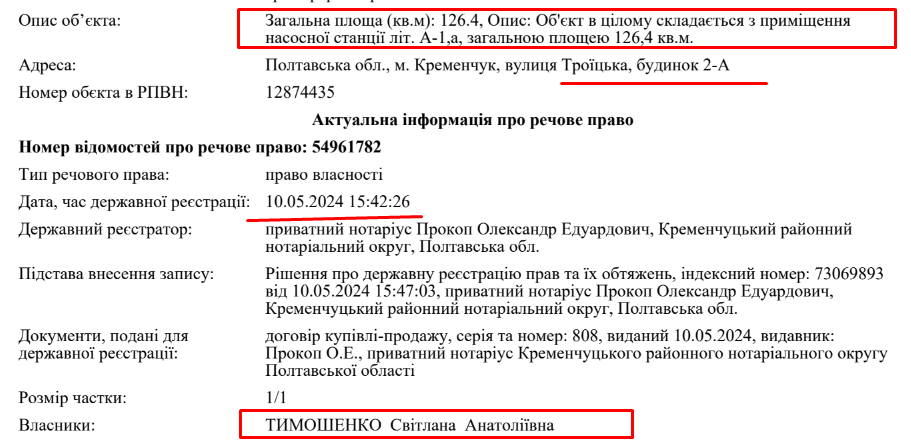 Опис об'єкта: Загальна площа (кв.м): 126.4, Опис: Об'єкт в цілому складається з приміщення насосної станції літ. А-1,а, загальною площею 126,4 кв.м.

Адреса: Полтавська обл., м. Кременчук, вулиця Троїцька, будинок 2-А

Номер обєкта в РПВН: 12874435

Актуальна інформація про речове право

Номер відомостей про речове право: 54961782

Тип речового права: право власності

Дата, час державної реєстрації: 10.05.2024 15:42:26

Державний реєстратор: приватний нотаріус Прокоп Олександр Едуардович, Кременчуцький районний нотаріальний округ, Полтавська обл.

Підстава внесення запису: Рішення про державну реєстрацію прав та їх обтяжень, індексний номер: 73069893 від 10.05.2024 15:47:03, приватний нотаріус Прокоп Олександр Едуардович, Кременчуцький районний нотаріальний округ, Полтавська обл.

Документи, подані для державної реєстрації: договір купівлі-продажу, серія та номер: 808, виданий 10.05.2024, видавник: Прокоп О.Е., приватний нотаріус Кременчуцького районного нотаріального округу Полтавської області

Розмір частки: 1/1

Власники: ТИМОШЕНКО Світлана Анатоліївна